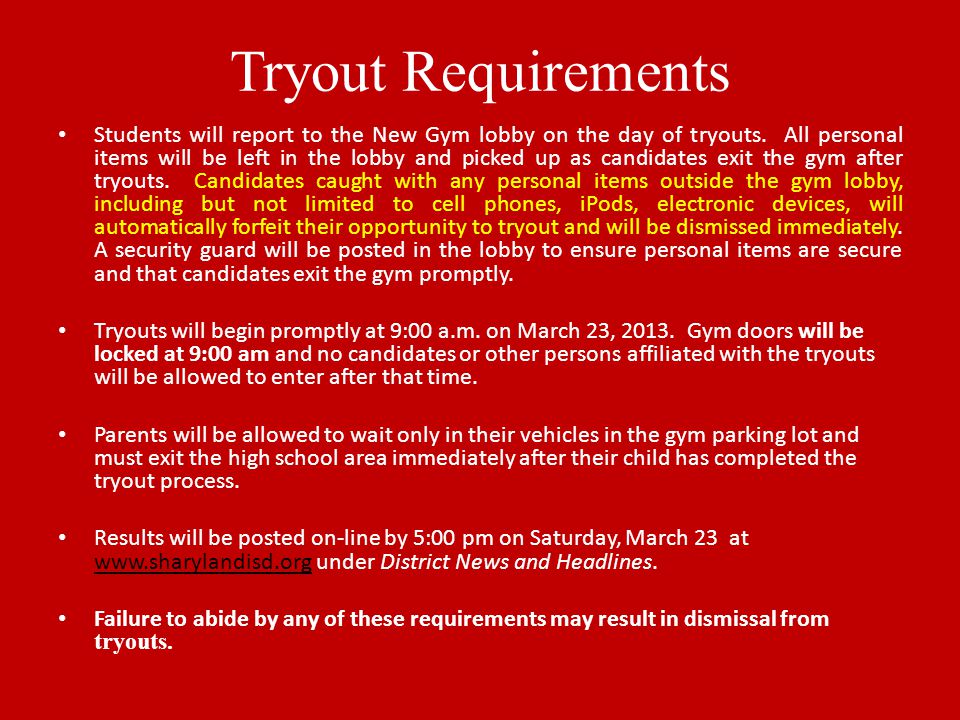 Tryout Requirements

• Students will report to the New Gym lobby on the day of tryouts. All personal items will be left in the lobby and picked up as candidates exit the gym after tryouts. Candidates caught with any personal items outside the gym lobby, including but not limited to cell phones, iPods, electronic devices, will automatically forfeit their opportunity to tryout and will be dismissed immediately. A security guard will be posted in the lobby to ensure personal items are secure and that candidates exit the gym promptly.

• Tryouts will begin promptly at 9:00 a.m. on March 23, 2013. Gym doors will be locked at 9:00 am and no candidates or other persons affiliated with the tryouts will be allowed to enter after that time.

• Parents will be allowed to wait only in their vehicles in the gym parking lot and must exit the high school area immediately after their child has completed the tryout process.

• Results will be posted on-line by 5:00 pm on Saturday, March 23 at www.sharylandisd.org under District News and Headlines.

• Failure to abide by any of these requirements may result in dismissal from tryouts.